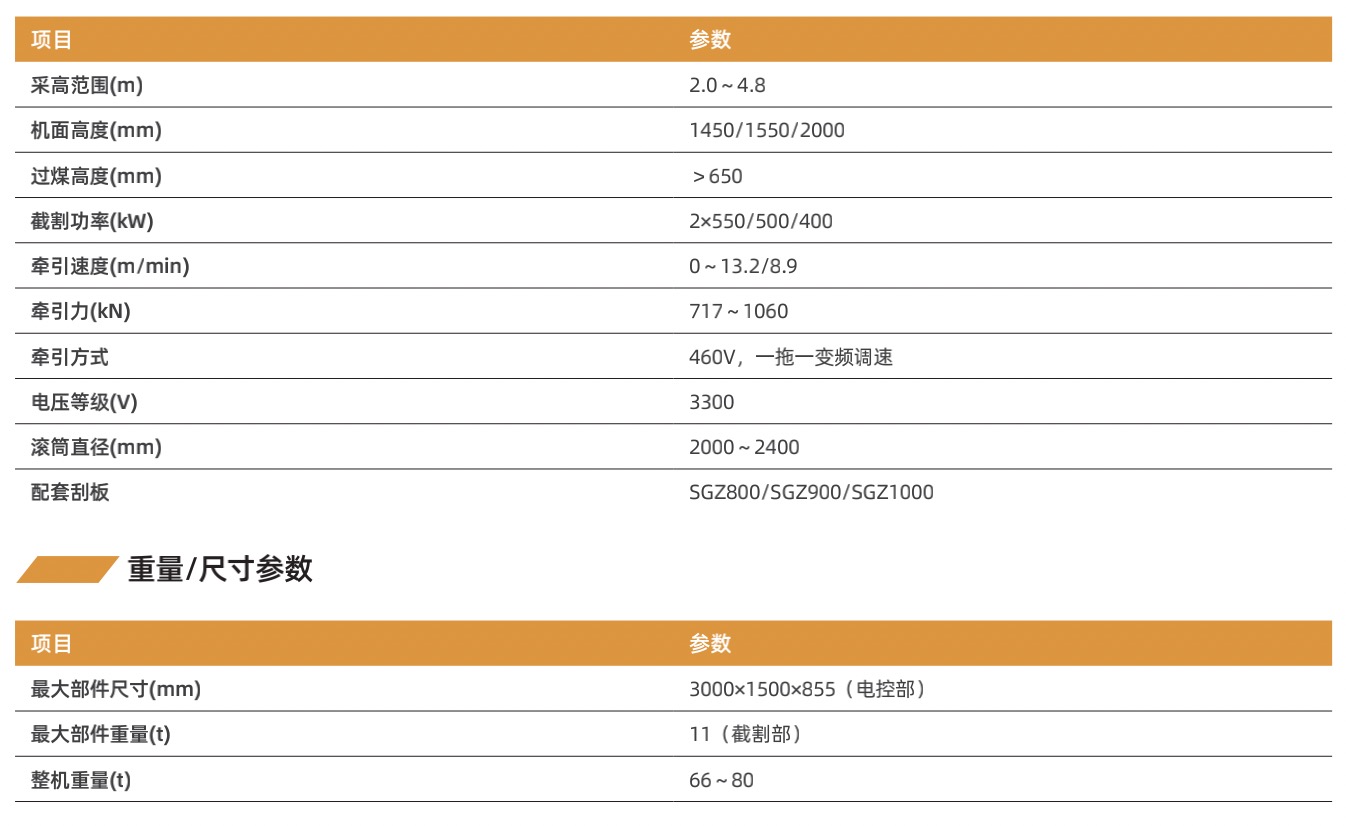 | 项目 | 参数 |
|---|---|
| 采高范围(m) | 2.0～4.8 |
| 机面高度(mm) | 1450/1550/2000 |
| 过煤高度(mm) | ＞650 |
| 截割功率(kW) | 2×550/500/400 |
| 牵引速度(m/min) | 0～13.2/8.9 |
| 牵引力(kN) | 717～1060 |
| 牵引方式 | 460V，一拖一变频调速 |
| 电压等级(V) | 3300 |
| 滚筒直径(mm) | 2000～2400 |
| 配套刮板 | SGZ800/SGZ900/SGZ1000 |

重量/尺寸参数

| 项目 | 参数 |
|---|---|
| 最大部件尺寸(mm) | 3000×1500×855（电控部） |
| 最大部件重量(t) | 11（截割部） |
| 整机重量(t) | 66～80 |